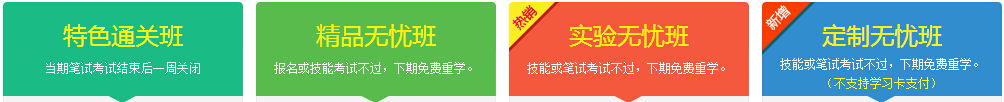 特色通关班
当期笔试考试结束后一周关闭

精品无忧班
报名或技能考试不过，下期免费重学。

热销
实验无忧班
技能或笔试考试不过，下期免费重学。

新增
定制无忧班
技能或笔试考试不过，下期免费重学。
（不支持学习卡支付）